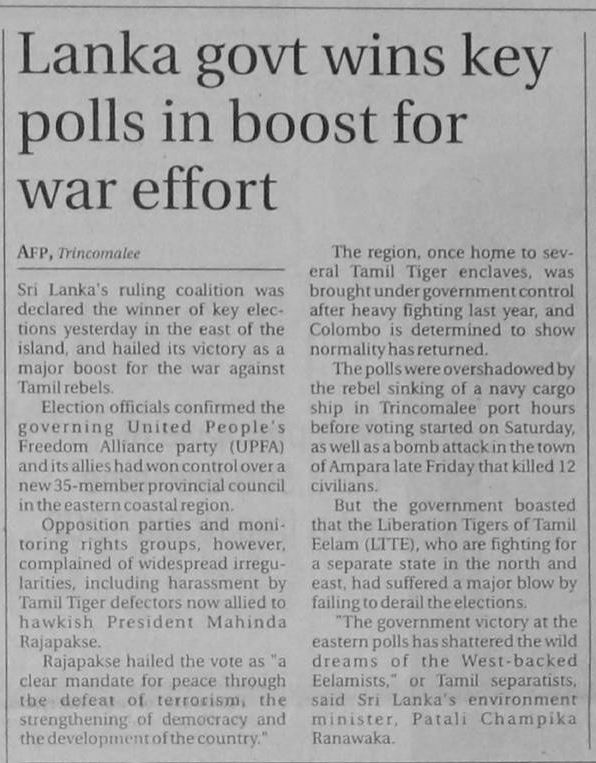 Lanka govt wins key polls in boost for war effort

AFP, Trincomalee

Sri Lanka's ruling coalition was declared the winner of key elections yesterday in the east of the island, and hailed its victory as a major boost for the war against Tamil rebels.

Election officials confirmed the governing United People's Freedom Alliance party (UPFA) and its allies had won control over a new 35-member provincial council in the eastern coastal region.

Opposition parties and monitoring rights groups, however, complained of widespread irregularities, including harassment by Tamil Tiger defectors now allied to hawkish President Mahinda Rajapakse.

Rajapakse hailed the vote as "a clear mandate for peace through the defeat of terrorism, the strengthening of democracy and the development of the country."

The region, once home to several Tamil Tiger enclaves, was brought under government control after heavy fighting last year, and Colombo is determined to show normality has returned.

The polls were overshadowed by the rebel sinking of a navy cargo ship in Trincomalee port hours before voting started on Saturday, as well as a bomb attack in the town of Ampara late Friday that killed 12 civilians.

But the government boasted that the Liberation Tigers of Tamil Eelam (LTTE), who are fighting for a separate state in the north and east, had suffered a major blow by failing to derail the elections.

"The government victory at the eastern polls has shattered the wild dreams of the West-backed Eelamists," or Tamil separatists, said Sri Lanka's environment minister, Patali Champika Ranawaka.